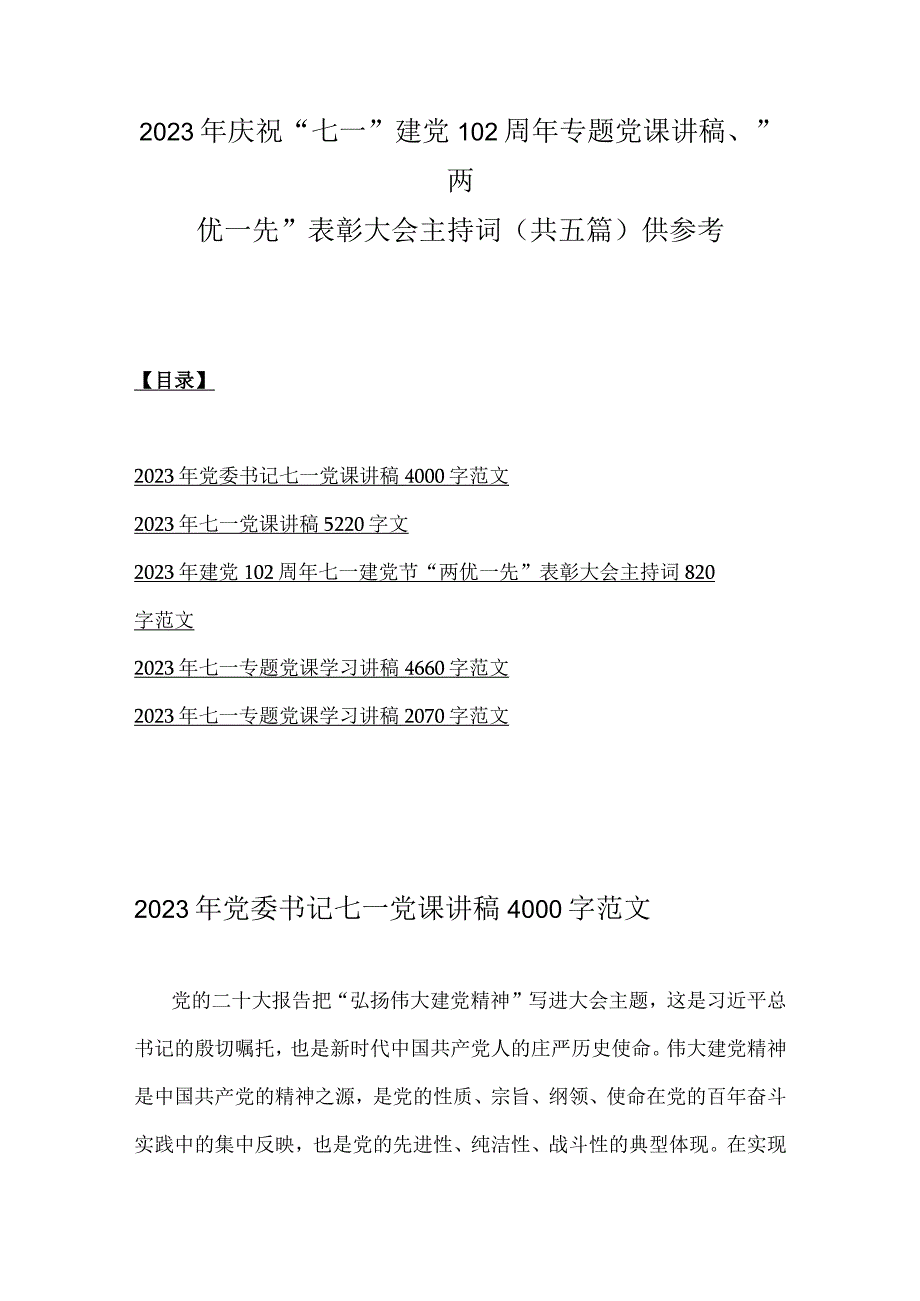 2023年庆祝“七一”建党102周年专题党课讲稿、”两优一先”表彰大会主持词（共五篇）供参考

【目录】

2023年党委书记七一党课讲稿4000字范文

2023年七一党课讲稿5220字文

2023年建党102周年七一建党节“两优一先”表彰大会主持词820字范文

2023年七一专题党课学习讲稿4660字范文

2023年七一专题党课学习讲稿2070字范文

2023年党委书记七一党课讲稿4000字范文

党的二十大报告把“弘扬伟大建党精神”写进大会主题，这是习近平总书记的殷切嘱托，也是新时代中国共产党人的庄严历史使命。伟大建党精神是中国共产党的精神之源，是党的性质、宗旨、纲领、使命在党的百年奋斗实践中的集中反映，也是党的先进性、纯洁性、战斗性的典型体现。在实现